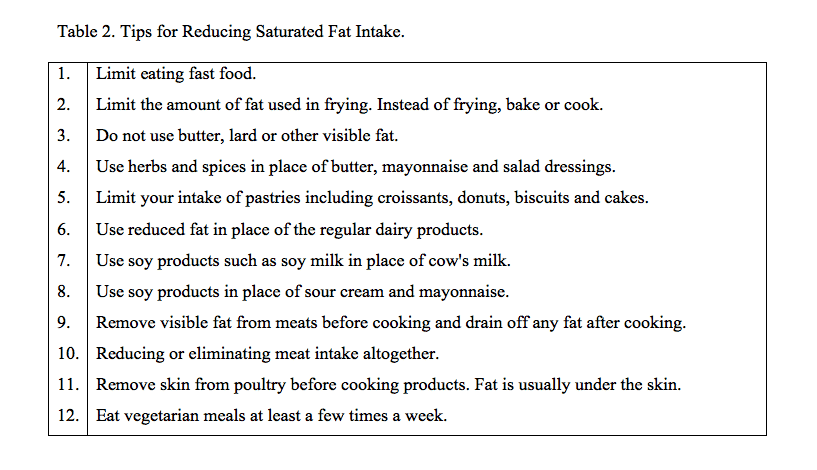 Table 2. Tips for Reducing Saturated Fat Intake.

| | |
|---|---|
| 1. | Limit eating fast food. |
| 2. | Limit the amount of fat used in frying. Instead of frying, bake or cook. |
| 3. | Do not use butter, lard or other visible fat. |
| 4. | Use herbs and spices in place of butter, mayonnaise and salad dressings. |
| 5. | Limit your intake of pastries including croissants, donuts, biscuits and cakes. |
| 6. | Use reduced fat in place of the regular dairy products. |
| 7. | Use soy products such as soy milk in place of cow's milk. |
| 8. | Use soy products in place of sour cream and mayonnaise. |
| 9. | Remove visible fat from meats before cooking and drain off any fat after cooking. |
| 10. | Reducing or eliminating meat intake altogether. |
| 11. | Remove skin from poultry before cooking products. Fat is usually under the skin. |
| 12. | Eat vegetarian meals at least a few times a week. |